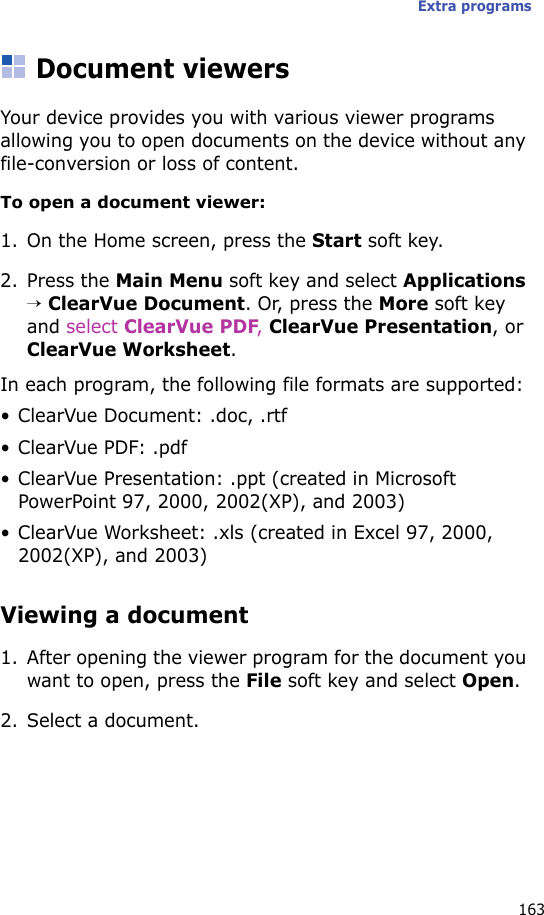 Extra programs

Document viewers

Your device provides you with various viewer programs allowing you to open documents on the device without any file-conversion or loss of content.

To open a document viewer:

1. On the Home screen, press the Start soft key.

2. Press the Main Menu soft key and select Applications → ClearVue Document. Or, press the More soft key and select ClearVue PDF, ClearVue Presentation, or ClearVue Worksheet.

In each program, the following file formats are supported:

• ClearVue Document: .doc, .rtf

• ClearVue PDF: .pdf

• ClearVue Presentation: .ppt (created in Microsoft PowerPoint 97, 2000, 2002(XP), and 2003)

• ClearVue Worksheet: .xls (created in Excel 97, 2000, 2002(XP), and 2003)

Viewing a document

1. After opening the viewer program for the document you want to open, press the File soft key and select Open.

2. Select a document.

163